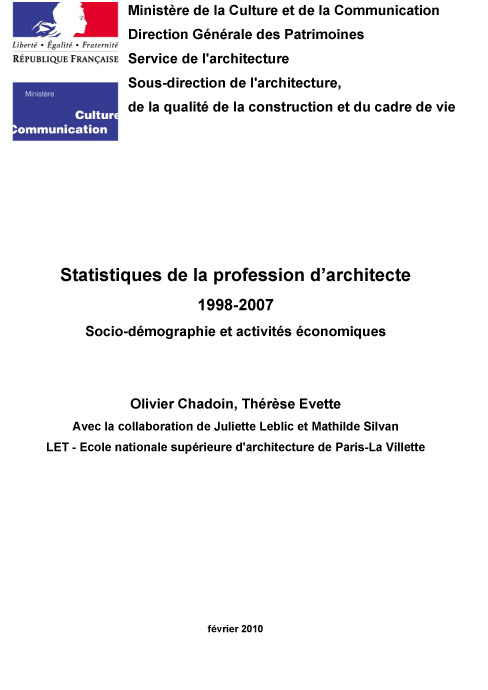 Liberté • Égalité • Fraternité
RÉPUBLIQUE FRANÇAISE

Ministère
Culture
Communication

Ministère de la Culture et de la Communication
Direction Générale des Patrimoines
Service de l'architecture
Sous-direction de l'architecture,
de la qualité de la construction et du cadre de vie

Statistiques de la profession d'architecte
1998-2007
Socio-démographie et activités économiques

Olivier Chadoin, Thérèse Evette
Avec la collaboration de Juliette Leblic et Mathilde Silvan
LET - Ecole nationale supérieure d'architecture de Paris-La Villette

février 2010